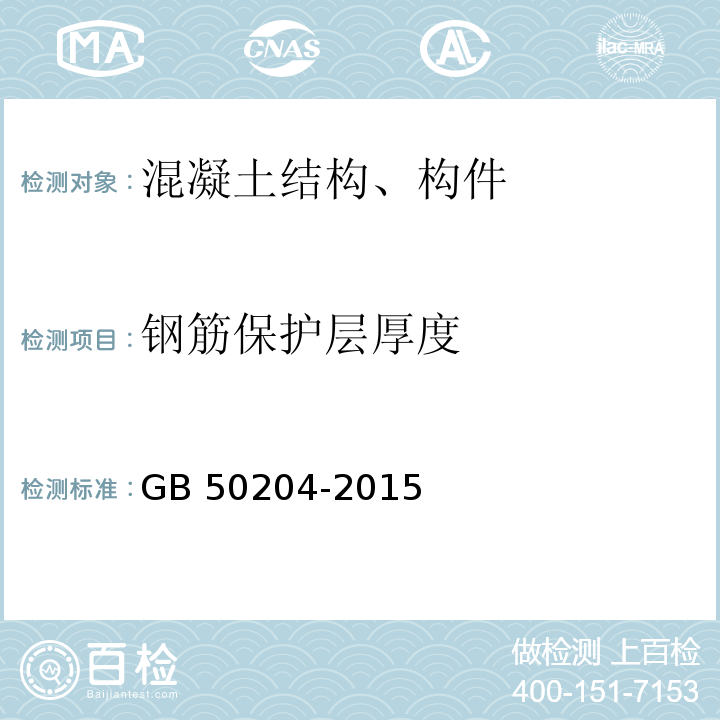 MA CNAS AL ilac-MRA

检测对象：混凝土结构、构件

检测项目：钢筋保护层厚度

检测标准：GB 50204-2015

百检
Baijiantest.com

做检测 上百检
400-151-7153